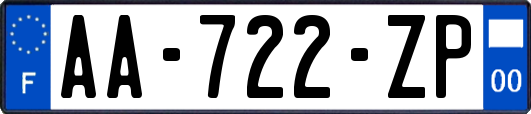 F
AA-722-ZP
00